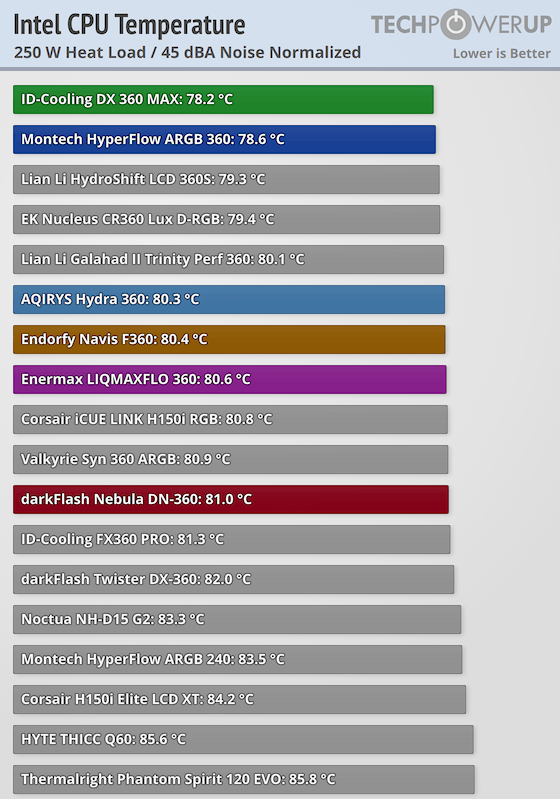 Intel CPU Temperature
250 W Heat Load / 45 dBA Noise Normalized

TECHPOWERUP
Lower is Better

ID-Cooling DX 360 MAX: 78.2 °C
Montech HyperFlow ARGB 360: 78.6 °C
Lian Li HydroShift LCD 360S: 79.3 °C
EK Nucleus CR360 Lux D-RGB: 79.4 °C
Lian Li Galahad II Trinity Perf 360: 80.1 °C
AQIRYS Hydra 360: 80.3 °C
Endorfy Navis F360: 80.4 °C
Enermax LIQMAXFLO 360: 80.6 °C
Corsair iCUE LINK H150i RGB: 80.8 °C
Valkyrie Syn 360 ARGB: 80.9 °C
darkFlash Nebula DN-360: 81.0 °C
ID-Cooling FX360 PRO: 81.3 °C
darkFlash Twister DX-360: 82.0 °C
Noctua NH-D15 G2: 83.3 °C
Montech HyperFlow ARGB 240: 83.5 °C
Corsair H150i Elite LCD XT: 84.2 °C
HYTE THICC Q60: 85.6 °C
Thermalright Phantom Spirit 120 EVO: 85.8 °C